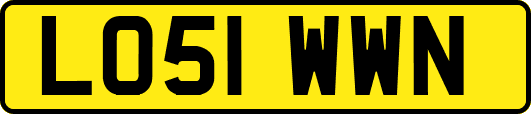 LO51 WWN